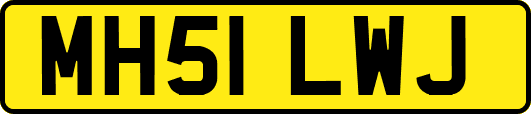 MH51 LWJ